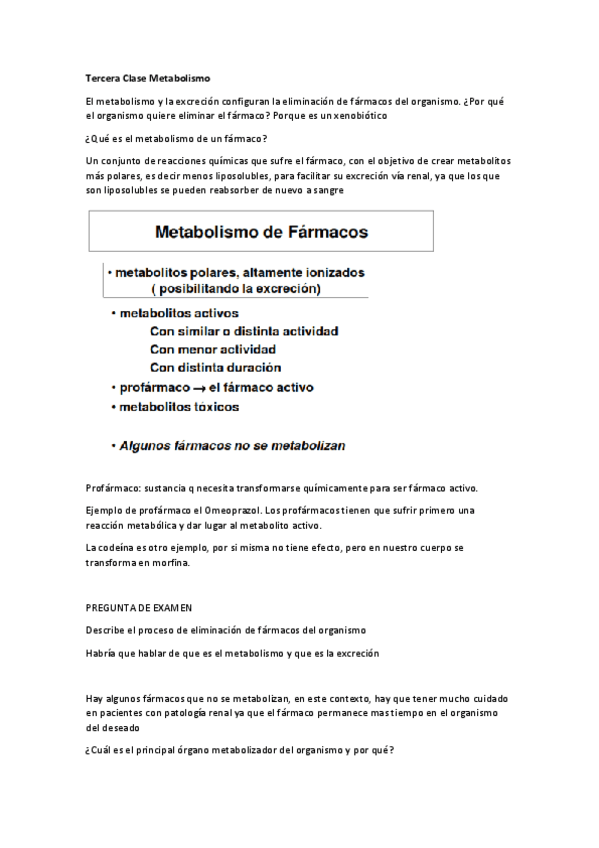 Tercera Clase Metabolismo

El metabolismo y la excreción configuran la eliminación de fármacos del organismo. ¿Por qué el organismo quiere eliminar el fármaco? Porque es un xenobiótico

¿Qué es el metabolismo de un fármaco?

Un conjunto de reacciones químicas que sufre el fármaco, con el objetivo de crear metabolitos más polares, es decir menos liposolubles, para facilitar su excreción vía renal, ya que los que son liposolubles se pueden reabsorber de nuevo a sangre

Metabolismo de Fármacos

• metabolitos polares, altamente ionizados ( posibilitando la excreción)

• metabolitos activos
Con similar o distinta actividad
Con menor actividad
Con distinta duración
• profármaco → el fármaco activo
• metabolitos tóxicos

• Algunos fármacos no se metabolizan

Profármaco: sustancia q necesita transformarse químicamente para ser fármaco activo.

Ejemplo de profármaco el Omeoprazol. Los profármacos tienen que sufrir primero una reacción metabólica y dar lugar al metabolito activo.

La codeína es otro ejemplo, por si misma no tiene efecto, pero en nuestro cuerpo se transforma en morfina.

PREGUNTA DE EXAMEN

Describe el proceso de eliminación de fármacos del organismo

Habría que hablar de que es el metabolismo y que es la excreción

Hay algunos fármacos que no se metabolizan, en este contexto, hay que tener mucho cuidado en pacientes con patología renal ya que el fármaco permanece mas tiempo en el organismo del deseado

¿Cuál es el principal órgano metabolizador del organismo y por qué?